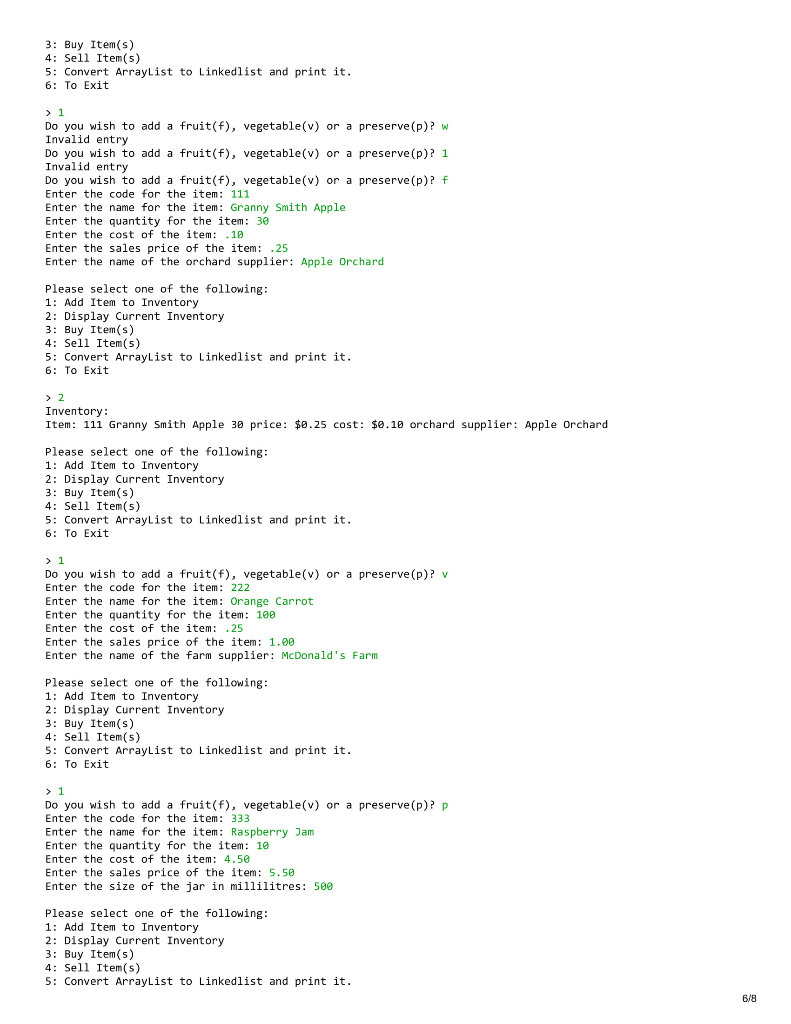 3: Buy Item(s)
4: Sell Item(s)
5: Convert ArrayList to Linkedlist and print it.
6: To Exit

> 1
Do you wish to add a fruit(f), vegetable(v) or a preserve(p)? w
Invalid entry
Do you wish to add a fruit(f), vegetable(v) or a preserve(p)? 1
Invalid entry
Do you wish to add a fruit(f), vegetable(v) or a preserve(p)? f
Enter the code for the item: 111
Enter the name for the item: Granny Smith Apple
Enter the quantity for the item: 30
Enter the cost of the item: .10
Enter the sales price of the item: .25
Enter the name of the orchard supplier: Apple Orchard

Please select one of the following:
1: Add Item to Inventory
2: Display Current Inventory
3: Buy Item(s)
4: Sell Item(s)
5: Convert ArrayList to Linkedlist and print it.
6: To Exit

> 2
Inventory:
Item: 111 Granny Smith Apple 30 price: $0.25 cost: $0.10 orchard supplier: Apple Orchard

Please select one of the following:
1: Add Item to Inventory
2: Display Current Inventory
3: Buy Item(s)
4: Sell Item(s)
5: Convert ArrayList to Linkedlist and print it.
6: To Exit

> 1
Do you wish to add a fruit(f), vegetable(v) or a preserve(p)? v
Enter the code for the item: 222
Enter the name for the item: Orange Carrot
Enter the quantity for the item: 100
Enter the cost of the item: .25
Enter the sales price of the item: 1.00
Enter the name of the farm supplier: McDonald's Farm

Please select one of the following:
1: Add Item to Inventory
2: Display Current Inventory
3: Buy Item(s)
4: Sell Item(s)
5: Convert ArrayList to Linkedlist and print it.
6: To Exit

> 1
Do you wish to add a fruit(f), vegetable(v) or a preserve(p)? p
Enter the code for the item: 333
Enter the name for the item: Raspberry Jam
Enter the quantity for the item: 10
Enter the cost of the item: 4.50
Enter the sales price of the item: 5.50
Enter the size of the jar in millilitres: 500

Please select one of the following:
1: Add Item to Inventory
2: Display Current Inventory
3: Buy Item(s)
4: Sell Item(s)
5: Convert ArrayList to Linkedlist and print it.

6/8